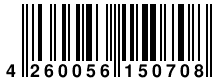 4 260056 150708